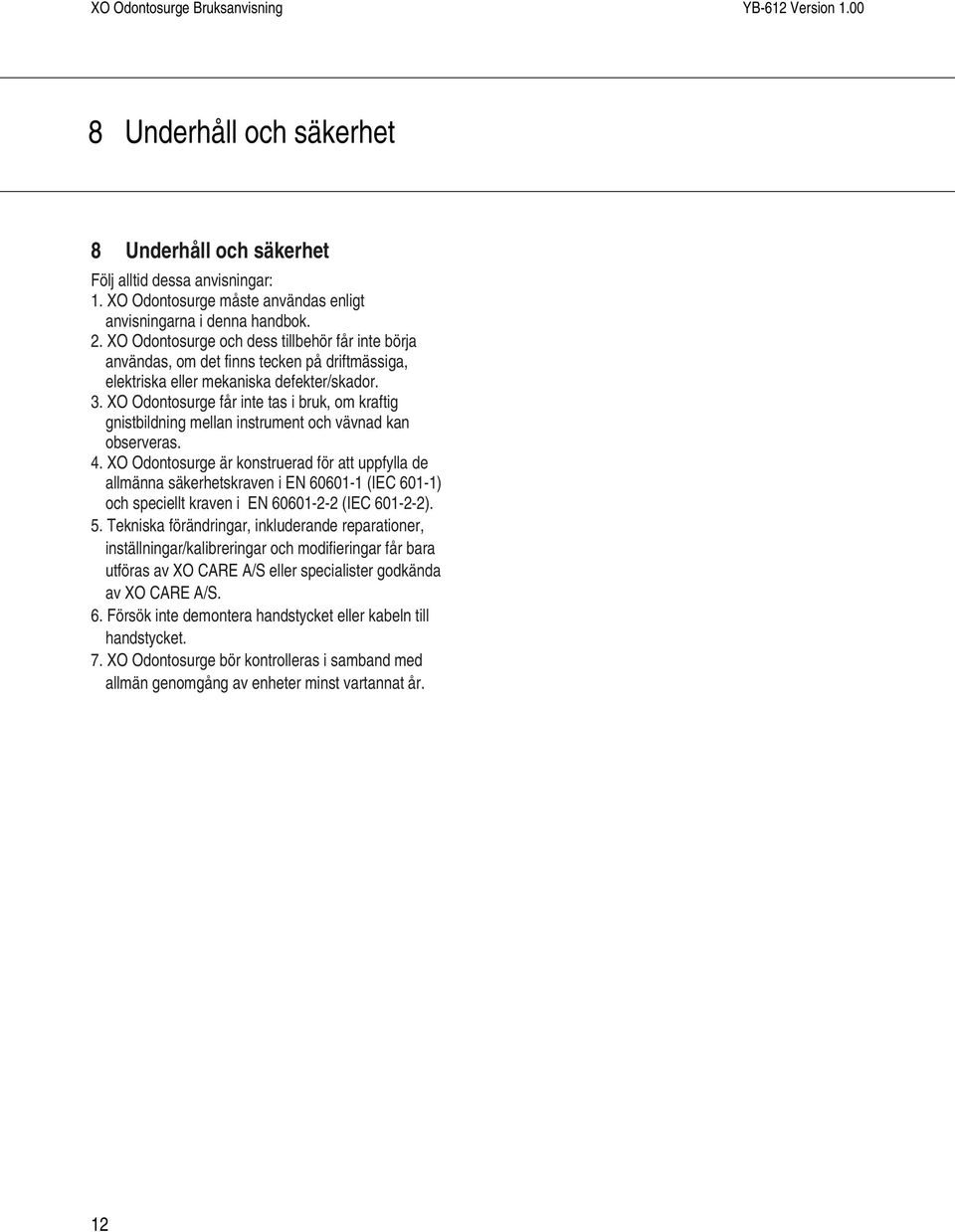 XO Odontosurge Bruksanvisning YB-612 Version 1.00

8 Underhåll och säkerhet

8 Underhåll och säkerhet

Följ alltid dessa anvisningar:
1. XO Odontosurge måste användas enligt anvisningarna i denna handbok.
2. XO Odontosurge och dess tillbehör får inte börja användas, om det finns tecken på driftmässiga, elektriska eller mekaniska defekter/skador.
3. XO Odontosurge får inte tas i bruk, om kraftig gnistbildning mellan instrument och vävnad kan observeras.
4. XO Odontosurge är konstruerad för att uppfylla de allmänna säkerhetskraven i EN 60601-1 (IEC 601-1) och speciellt kraven i EN 60601-2-2 (IEC 601-2-2).
5. Tekniska förändringar, inkluderande reparationer, inställningar/kalibreringar och modifieringar får bara utföras av XO CARE A/S eller specialister godkända av XO CARE A/S.
6. Försök inte demontera handstycket eller kabeln till handstycket.
7. XO Odontosurge bör kontrolleras i samband med allmän genomgång av enheter minst vartannat år.

12